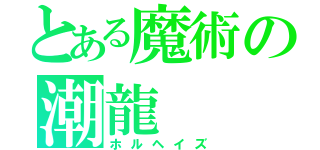 とある魔術の
潮龍
ホルヘイズ